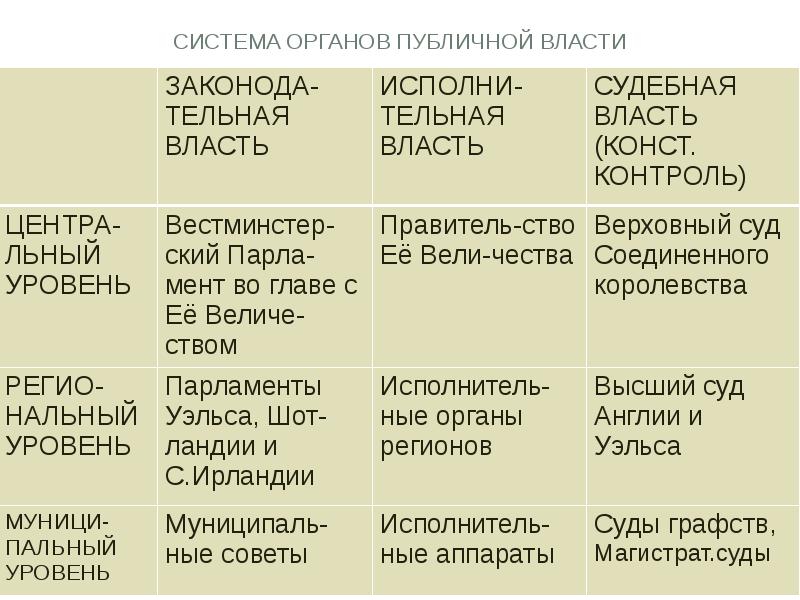 СИСТЕМА ОРГАНОВ ПУБЛИЧНОЙ ВЛАСТИ

| | ЗАКОНОДАТЕЛЬНАЯ ВЛАСТЬ | ИСПОЛНИТЕЛЬНАЯ ВЛАСТЬ | СУДЕБНАЯ ВЛАСТЬ (КОНСТ. КОНТРОЛЬ) |
|---|---|---|---|
| ЦЕНТРАЛЬНЫЙ УРОВЕНЬ | Вестминстерский Парламент во главе с Её Величеством | Правитель-ство Её Вели-чества | Верховный суд Соединенного королевства |
| РЕГИОНАЛЬНЫЙ УРОВЕНЬ | Парламенты Уэльса, Шотландии и С.Ирландии | Исполнительные органы регионов | Высший суд Англии и Уэльса |
| МУНИЦИПАЛЬНЫЙ УРОВЕНЬ | Муниципальные советы | Исполнительные аппараты | Суды графств, Магистрат.суды |